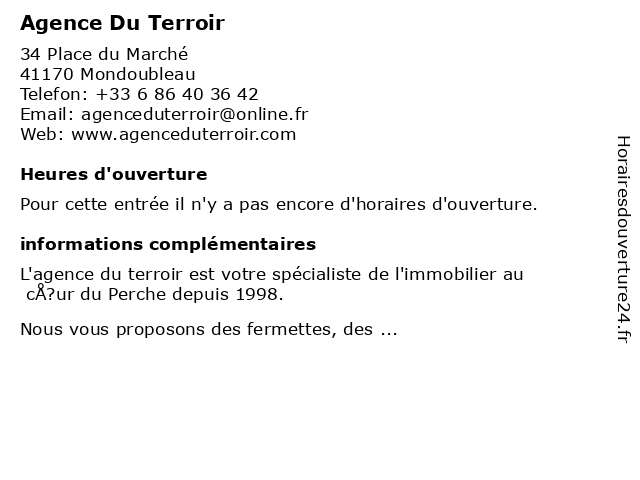 Agence Du Terroir

34 Place du Marché
41170 Mondoubleau
Telefon: +33 6 86 40 36 42
Email: agenceduterroir@online.fr
Web: www.agenceduterroir.com

Heures d'ouverture

Pour cette entrée il n'y a pas encore d'horaires d'ouverture.

informations complémentaires

L'agence du terroir est votre spécialiste de l'immobilier au cÅ?ur du Perche depuis 1998.

Nous vous proposons des fermettes, des ...

Horairesdouverture24.fr